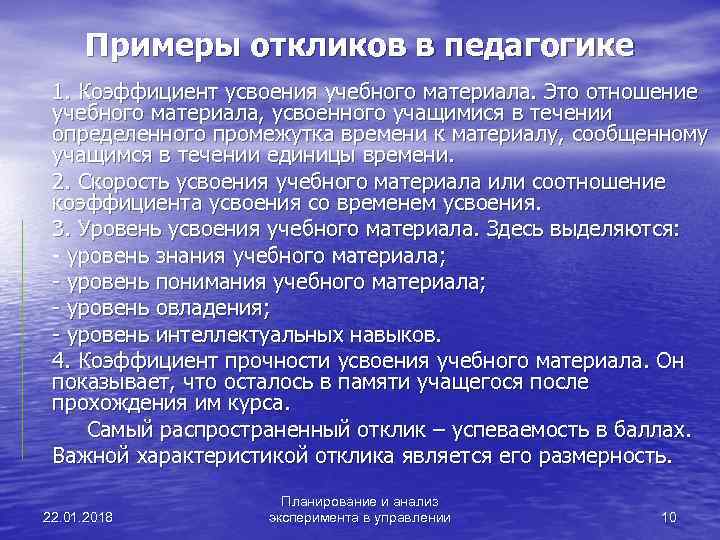 Примеры откликов в педагогике

1. Коэффициент усвоения учебного материала. Это отношение учебного материала, усвоенного учащимися в течении определенного промежутка времени к материалу, сообщенному учащимся в течении единицы времени.

2. Скорость усвоения учебного материала или соотношение коэффициента усвоения со временем усвоения.

3. Уровень усвоения учебного материала. Здесь выделяются:

- уровень знания учебного материала;

- уровень понимания учебного материала;

- уровень овладения;

- уровень интеллектуальных навыков.

4. Коэффициент прочности усвоения учебного материала. Он показывает, что осталось в памяти учащегося после прохождения им курса.

Самый распространенный отклик – успеваемость в баллах. Важной характеристикой отклика является его размерность.

22.01.2018

Планирование и анализ эксперимента в управлении

10